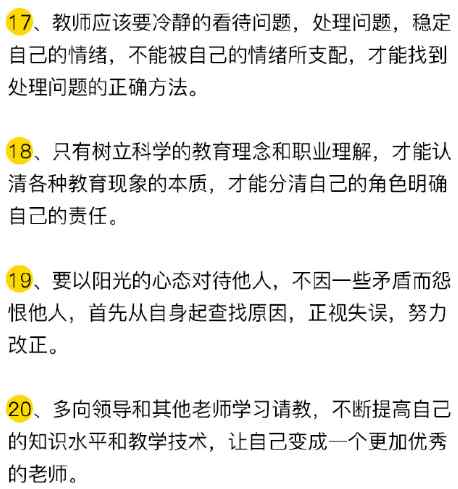 17、教师应该要冷静的看待问题，处理问题，稳定自己的情绪，不能被自己的情绪所支配，才能找到处理问题的正确方法。

18、只有树立科学的教育理念和职业理解，才能认清各种教育现象的本质，才能分清自己的角色明确自己的责任。

19、要以阳光的心态对待他人，不因一些矛盾而怨恨他人，首先从自身起查找原因，正视失误，努力改正。

20、多向领导和其他老师学习请教，不断提高自己的知识水平和教学技术，让自己变成一个更加优秀的老师。